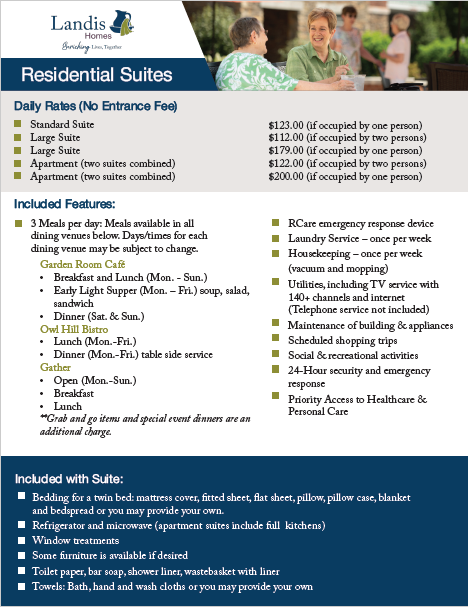 Landis Homes
Enriching Lives, Together

Residential Suites

Daily Rates (No Entrance Fee)

| | |
|---|---|
| Standard Suite | $123.00 (if occupied by one person) |
| Large Suite | $112.00 (if occupied by two persons) |
| Large Suite | $179.00 (if occupied by one person) |
| Apartment (two suites combined) | $122.00 (if occupied by two persons) |
| Apartment (two suites combined) | $200.00 (if occupied by one person) |

Included Features:

3 Meals per day: Meals available in all dining venues below. Days/times for each dining venue may be subject to change.

Garden Room Café
• Breakfast and Lunch (Mon. - Sun.)
• Early Light Supper (Mon. – Fri.) soup, salad, sandwich
• Dinner (Sat. & Sun.)

Owl Hill Bistro
• Lunch (Mon.-Fri.)
• Dinner (Mon.-Fri.) table side service

Gather
• Open (Mon.-Sun.)
• Breakfast
• Lunch

**Grab and go items and special event dinners are an additional charge.

RCare emergency response device
Laundry Service – once per week
Housekeeping – once per week (vacuum and mopping)
Utilities, including TV service with 140+ channels and internet (Telephone service not included)
Maintenance of building & appliances
Scheduled shopping trips
Social & recreational activities
24-Hour security and emergency response
Priority Access to Healthcare & Personal Care

Included with Suite:

Bedding for a twin bed: mattress cover, fitted sheet, flat sheet, pillow, pillow case, blanket and bedspread or you may provide your own.
Refrigerator and microwave (apartment suites include full kitchens)
Window treatments
Some furniture is available if desired
Toilet paper, bar soap, shower liner, wastebasket with liner
Towels: Bath, hand and wash cloths or you may provide your own